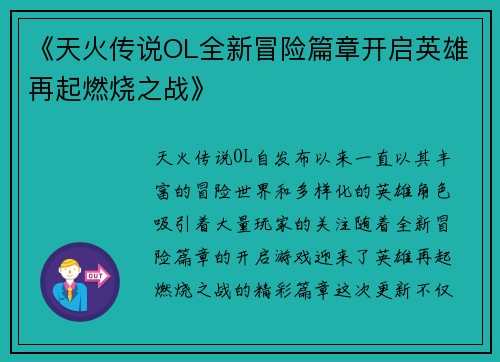 《天火传说OL全新冒险篇章开启英雄再起燃烧之战》

天火传说OL自发布以来一直以其丰富的冒险世界和多样化的英雄角色吸引着大量玩家的关注随着全新冒险篇章的开启游戏迎来了英雄再起燃烧之战的精彩篇章这次更新不仅

OUT